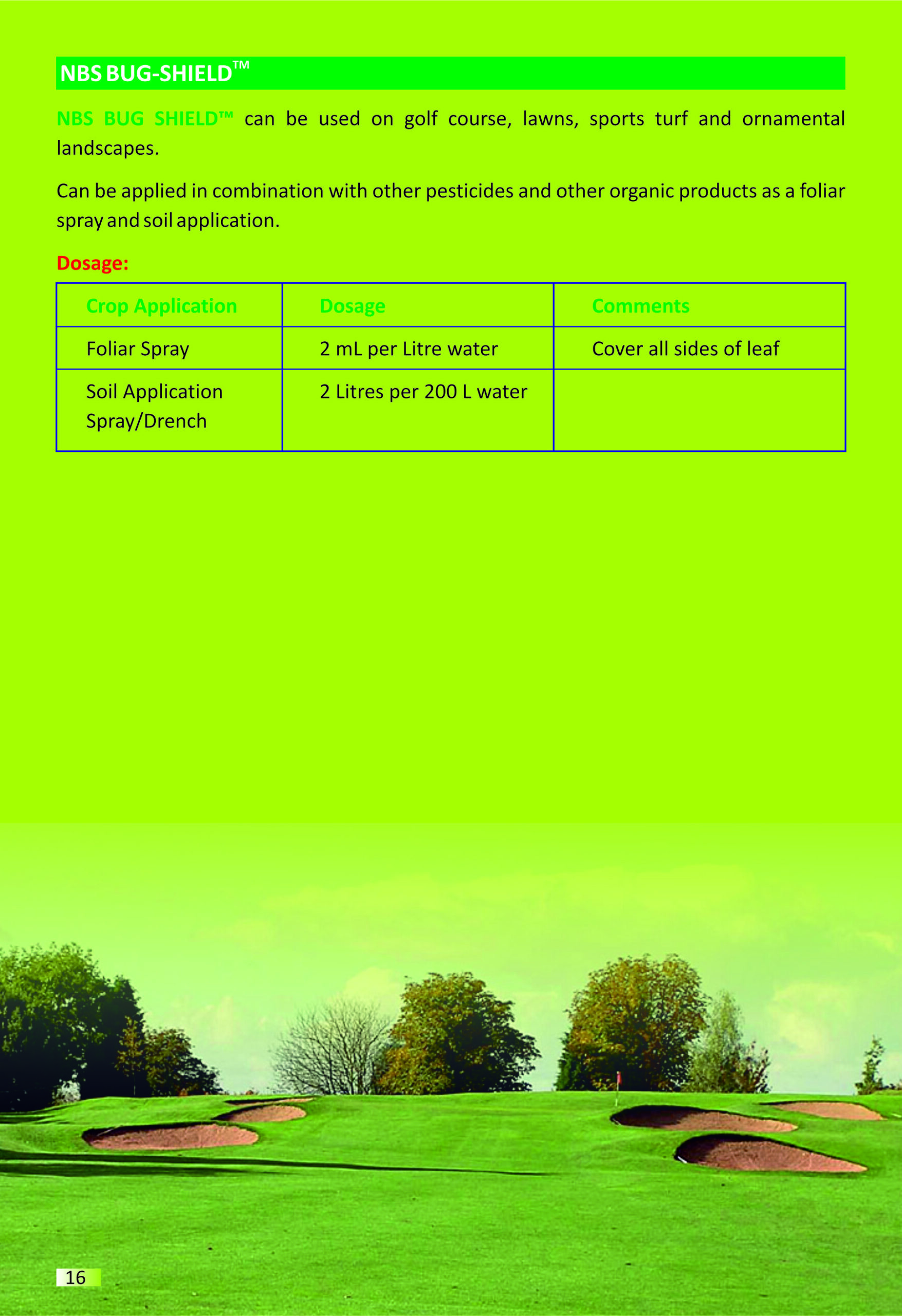 NBS BUG-SHIELD™

NBS BUG SHIELD™ can be used on golf course, lawns, sports turf and ornamental landscapes.

Can be applied in combination with other pesticides and other organic products as a foliar spray and soil application.

Dosage:

| Crop Application | Dosage | Comments |
|---|---|---|
| Foliar Spray | 2 mL per Litre water | Cover all sides of leaf |
| Soil Application Spray/Drench | 2 Litres per 200 L water | |

16